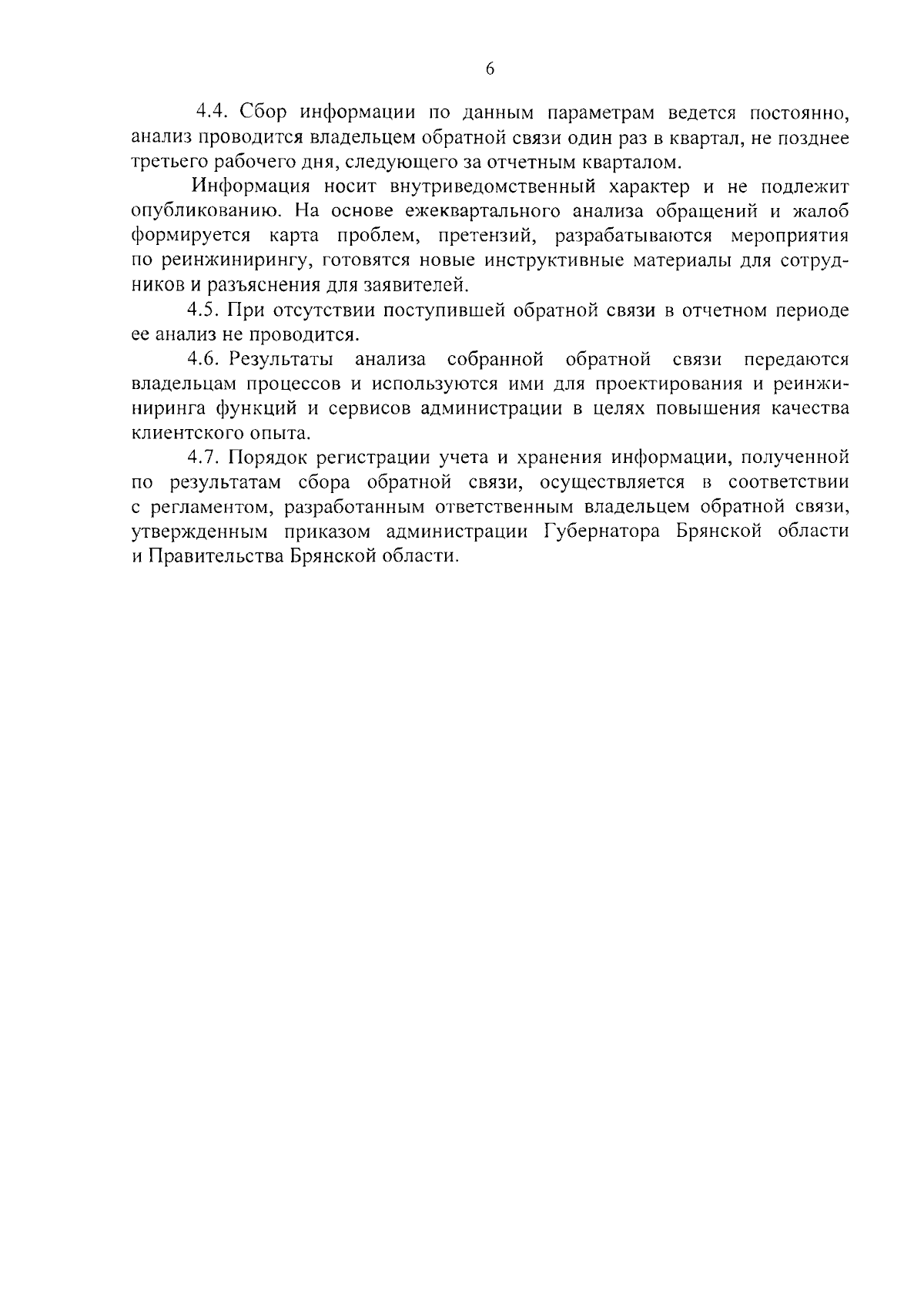 6

4.4. Сбор информации по данным параметрам ведется постоянно, анализ проводится владельцем обратной связи один раз в квартал, не позднее третьего рабочего дня, следующего за отчетным кварталом.

Информация носит внутриведомственный характер и не подлежит опубликованию. На основе ежеквартального анализа обращений и жалоб формируется карта проблем, претензий, разрабатываются мероприятия по реинжинирингу, готовятся новые инструктивные материалы для сотрудников и разъяснения для заявителей.

4.5. При отсутствии поступившей обратной связи в отчетном периоде ее анализ не проводится.

4.6. Результаты анализа собранной обратной связи передаются владельцам процессов и используются ими для проектирования и реинжиниринга функций и сервисов администрации в целях повышения качества клиентского опыта.

4.7. Порядок регистрации учета и хранения информации, полученной по результатам сбора обратной связи, осуществляется в соответствии с регламентом, разработанным ответственным владельцем обратной связи, утвержденным приказом администрации Губернатора Брянской области и Правительства Брянской области.